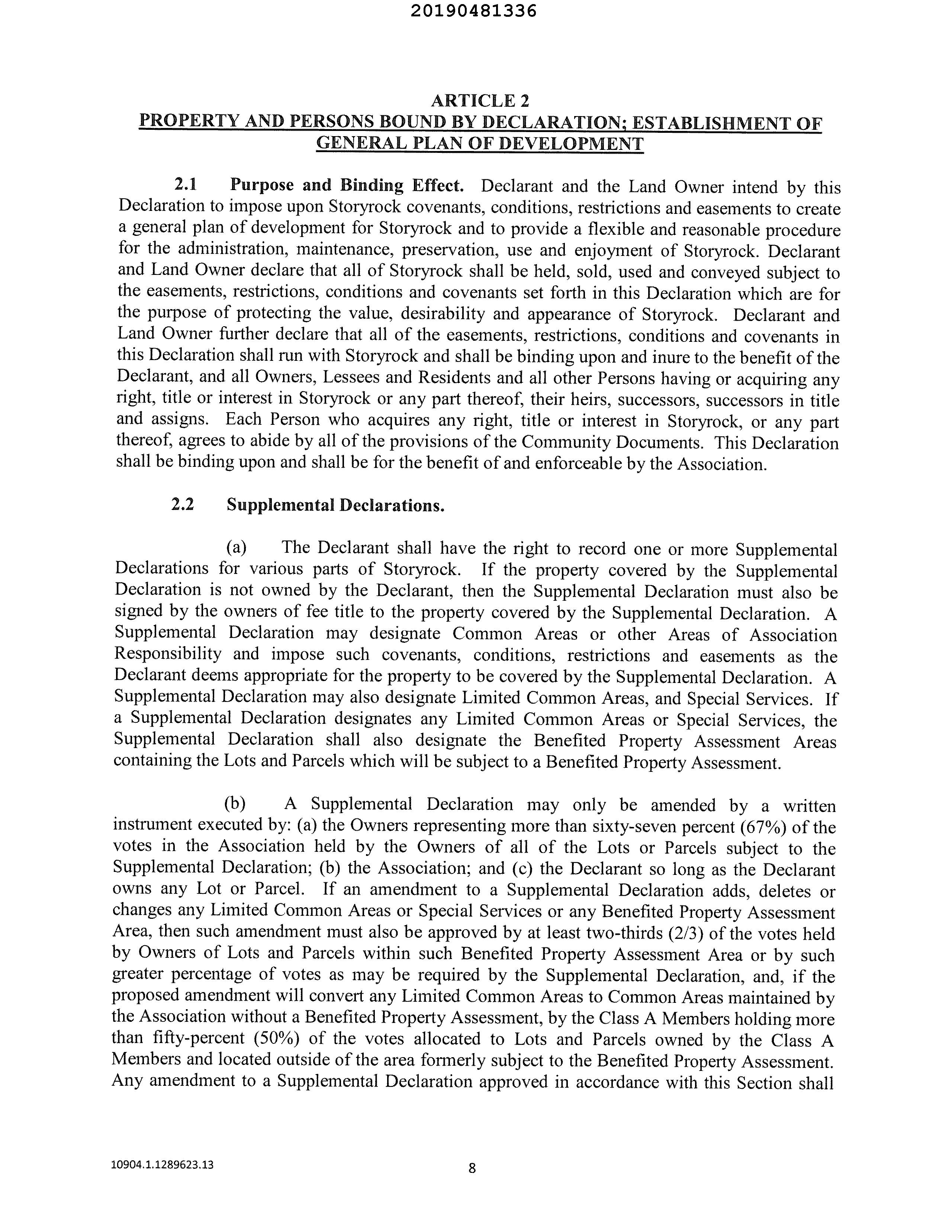 20190481336

ARTICLE 2
PROPERTY AND PERSONS BOUND BY DECLARATION; ESTABLISHMENT OF GENERAL PLAN OF DEVELOPMENT

2.1 Purpose and Binding Effect. Declarant and the Land Owner intend by this Declaration to impose upon Storyrock covenants, conditions, restrictions and easements to create a general plan of development for Storyrock and to provide a flexible and reasonable procedure for the administration, maintenance, preservation, use and enjoyment of Storyrock. Declarant and Land Owner declare that all of Storyrock shall be held, sold, used and conveyed subject to the easements, restrictions, conditions and covenants set forth in this Declaration which are for the purpose of protecting the value, desirability and appearance of Storyrock. Declarant and Land Owner further declare that all of the easements, restrictions, conditions and covenants in this Declaration shall run with Storyrock and shall be binding upon and inure to the benefit of the Declarant, and all Owners, Lessees and Residents and all other Persons having or acquiring any right, title or interest in Storyrock or any part thereof, their heirs, successors, successors in title and assigns. Each Person who acquires any right, title or interest in Storyrock, or any part thereof, agrees to abide by all of the provisions of the Community Documents. This Declaration shall be binding upon and shall be for the benefit of and enforceable by the Association.

2.2 Supplemental Declarations.

(a) The Declarant shall have the right to record one or more Supplemental Declarations for various parts of Storyrock. If the property covered by the Supplemental Declaration is not owned by the Declarant, then the Supplemental Declaration must also be signed by the owners of fee title to the property covered by the Supplemental Declaration. A Supplemental Declaration may designate Common Areas or other Areas of Association Responsibility and impose such covenants, conditions, restrictions and easements as the Declarant deems appropriate for the property to be covered by the Supplemental Declaration. A Supplemental Declaration may also designate Limited Common Areas, and Special Services. If a Supplemental Declaration designates any Limited Common Areas or Special Services, the Supplemental Declaration shall also designate the Benefited Property Assessment Areas containing the Lots and Parcels which will be subject to a Benefited Property Assessment.

(b) A Supplemental Declaration may only be amended by a written instrument executed by: (a) the Owners representing more than sixty-seven percent (67%) of the votes in the Association held by the Owners of all of the Lots or Parcels subject to the Supplemental Declaration; (b) the Association; and (c) the Declarant so long as the Declarant owns any Lot or Parcel. If an amendment to a Supplemental Declaration adds, deletes or changes any Limited Common Areas or Special Services or any Benefited Property Assessment Area, then such amendment must also be approved by at least two-thirds (2/3) of the votes held by Owners of Lots and Parcels within such Benefited Property Assessment Area or by such greater percentage of votes as may be required by the Supplemental Declaration, and, if the proposed amendment will convert any Limited Common Areas to Common Areas maintained by the Association without a Benefited Property Assessment, by the Class A Members holding more than fifty-percent (50%) of the votes allocated to Lots and Parcels owned by the Class A Members and located outside of the area formerly subject to the Benefited Property Assessment. Any amendment to a Supplemental Declaration approved in accordance with this Section shall

10904.1.1289623.13

8